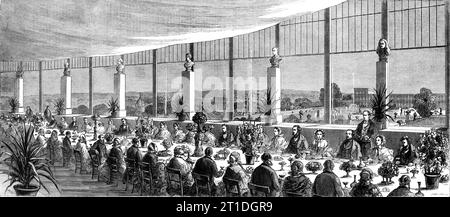 alamy

alamy - 2T1DGR9